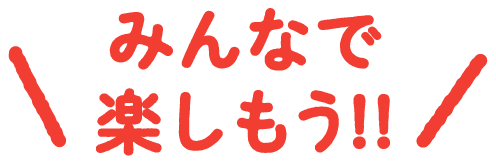 みんなで
楽しもう!!